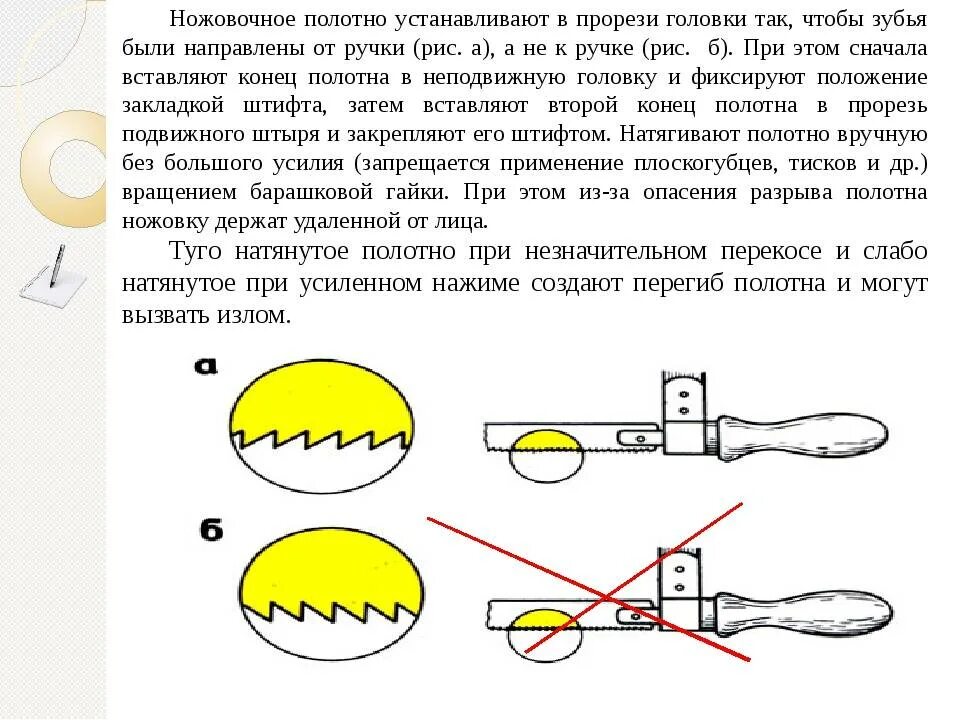 Ножовочное полотно устанавливают в прорези головки так, чтобы зубья были направлены от ручки (рис. а), а не к ручке (рис. б). При этом сначала вставляют конец полотна в неподвижную головку и фиксируют положение закладкой штифта, затем вставляют второй конец полотна в прорезь подвижного штыря и закрепляют его штифтом. Натягивают полотно вручную без большого усилия (запрещается применение плоскогубцев, тисков и др.) вращением барашковой гайки. При этом из-за опасения разрыва полотна ножовку держат удаленной от лица.

Туго натянутое полотно при незначительном перекосе и слабо натянутое при усиленном нажиме создают перегиб полотна и могут вызвать излом.

а

б